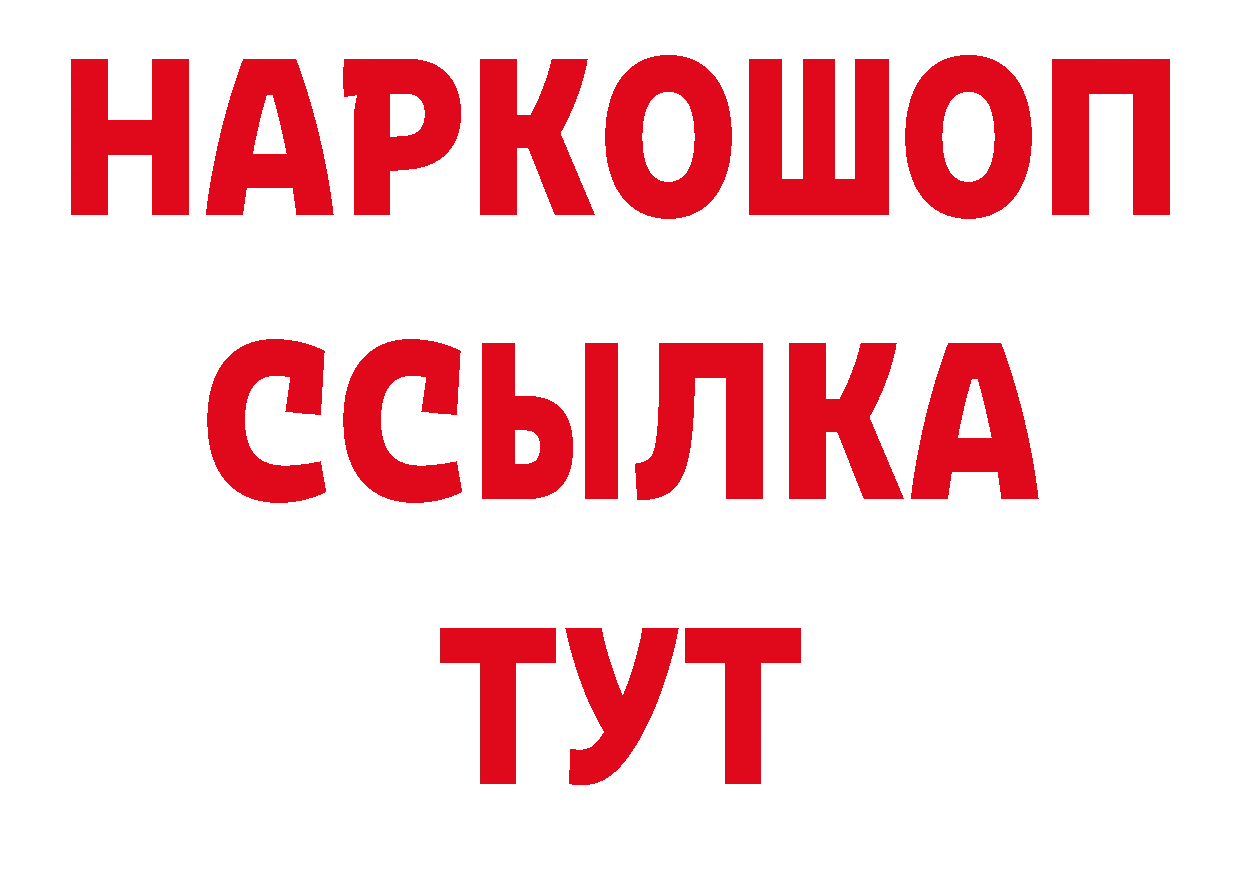 НАРКОШОП
ССЫЛКА
ТУТ